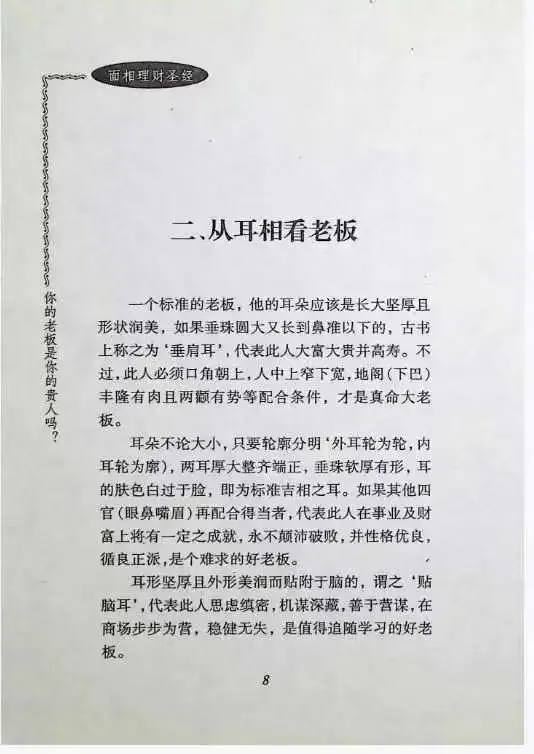 面相理财圣经

你的老板是你的贵人吗?

二、从耳相看老板

一个标准的老板，他的耳朵应该是长大坚厚且形状润美，如果垂珠圆大又长到鼻准以下的，古书上称之为‘垂肩耳’，代表此人大富大贵并高寿。不过，此人必须口角朝上，人中上窄下宽，地阁(下巴)丰隆有肉且两颧有势等配合条件，才是真命大老板。

耳朵不论大小，只要轮廓分明‘外耳轮为轮，内耳轮为廓)，两耳厚大整齐端正，垂珠软厚有形，耳的肤色白过于脸，即为标准吉相之耳。如果其他四官(眼鼻嘴眉)再配合得当者，代表此人在事业及财富上将有一定之成就，永不颠沛破败，并性格优良，循良正派，是个难求的好老板。

耳形坚厚且外形美润而贴附于脑的，谓之‘贴脑耳’，代表此人思虑缜密，机谋深藏，善于营谋，在商场步步为营，稳健无失，是值得追随学习的好老板。

8